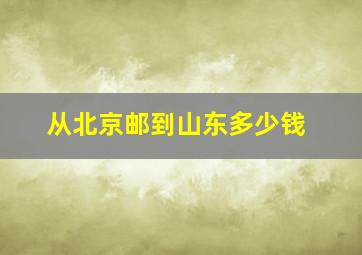 从北京邮到山东多少钱